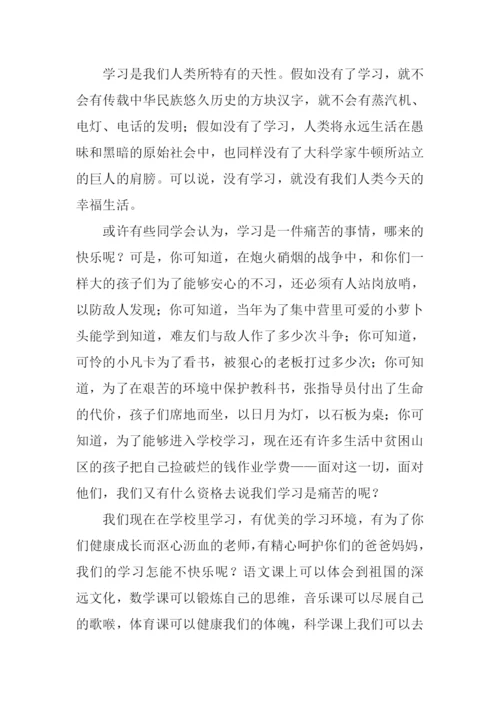 学习是我们人类所特有的天性。假如没有了学习，就不会有传载中华民族悠久历史的方块汉字，就不会有蒸汽机、电灯、电话的发明；假如没有了学习，人类将永远生活在愚昧和黑暗的原始社会中，也同样没有了大科学家牛顿所站立的巨人的肩膀。可以说，没有学习，就没有我们人类今天的幸福生活。

或许有些同学会认为，学习是一件痛苦的事情，哪来的快乐呢？可是，你可知道，在炮火硝烟的战争中，和你们一样大的孩子们为了能够安心的不习，还必须有人站岗放哨，以防敌人发现；你可知道，当年为了集中营里可爱的小萝卜头能学到知道，难友们与敌人作了多少次斗争；你可知道，可怜的小凡卡为了看书，被狠心的老板打过多少次；你可知道，为了在艰苦的环境中保护教科书，张指导员付出了生命的代价，孩子们席地而坐，以日月为灯，以石板为桌；你可知道，为了能够进入学校学习，现在还有许多生活中贫困山区的孩子把自己捡破烂的钱作业学费——面对这一切，面对他们，我们又有什么资格去说我们学习是痛苦的呢？

我们现在在学校里学习，有优美的学习环境，有为了你们健康成长而沤心沥血的老师，有精心呵护你们的爸爸妈妈，我们的学习怎能不快乐呢？语文课上可以体会到祖国的深远文化，数学课可以锻炼自己的思维，音乐课可以尽展自己的歌喉，体育课可以健康我们的体魄，科学课上我们可以去